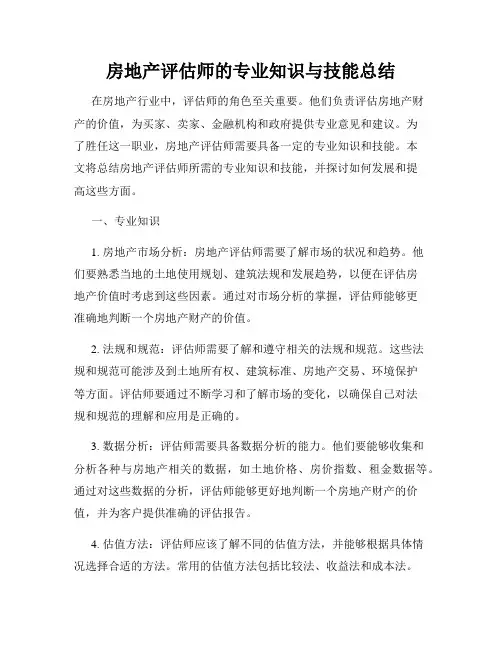 房地产评估师的专业知识与技能总结

在房地产行业中，评估师的角色至关重要。他们负责评估房地产财产的价值，为买家、卖家、金融机构和政府提供专业意见和建议。为了胜任这一职业，房地产评估师需要具备一定的专业知识和技能。本文将总结房地产评估师所需的专业知识和技能，并探讨如何发展和提高这些方面。

一、专业知识

1. 房地产市场分析：房地产评估师需要了解市场的状况和趋势。他们要熟悉当地的土地使用规划、建筑法规和发展趋势，以便在评估房地产价值时考虑到这些因素。通过对市场分析的掌握，评估师能够更准确地判断一个房地产财产的价值。

2. 法规和规范：评估师需要了解和遵守相关的法规和规范。这些法规和规范可能涉及到土地所有权、建筑标准、房地产交易、环境保护等方面。评估师要通过不断学习和了解市场的变化，以确保自己对法规和规范的理解和应用是正确的。

3. 数据分析：评估师需要具备数据分析的能力。他们要能够收集和分析各种与房地产相关的数据，如土地价格、房价指数、租金数据等。通过对这些数据的分析，评估师能够更好地判断一个房地产财产的价值，并为客户提供准确的评估报告。

4. 估值方法：评估师应该了解不同的估值方法，并能够根据具体情况选择合适的方法。常用的估值方法包括比较法、收益法和成本法。